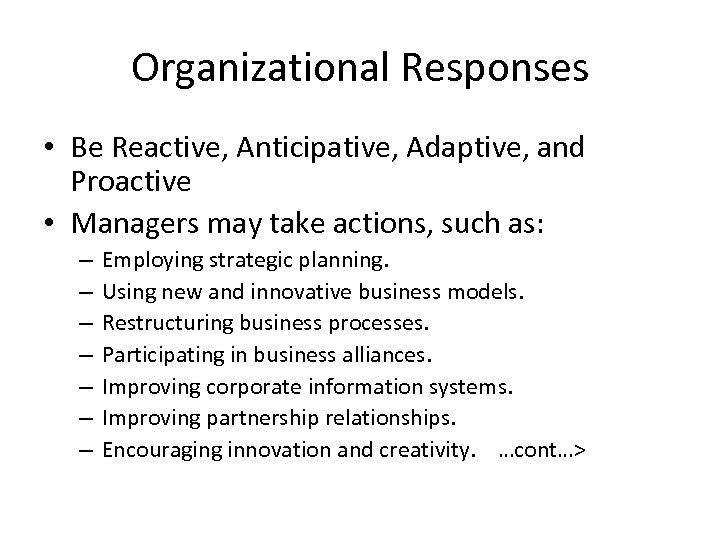 Organizational Responses

• Be Reactive, Anticipative, Adaptive, and Proactive
• Managers may take actions, such as:
– Employing strategic planning.
– Using new and innovative business models.
– Restructuring business processes.
– Participating in business alliances.
– Improving corporate information systems.
– Improving partnership relationships.
– Encouraging innovation and creativity. …cont…>